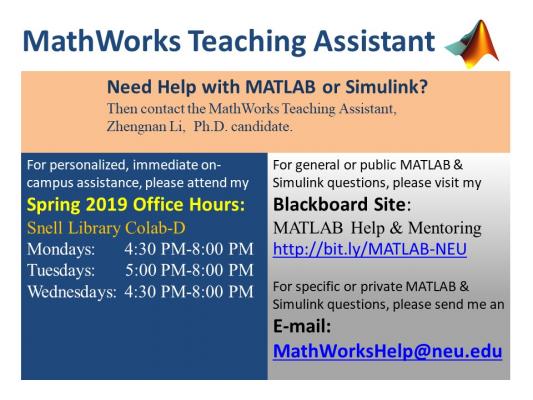 MathWorks Teaching Assistant

Need Help with MATLAB or Simulink?
Then contact the MathWorks Teaching Assistant, Zhengnan Li, Ph.D. candidate.

For personalized, immediate on-campus assistance, please attend my
Spring 2019 Office Hours:
Snell Library Colab-D
Mondays: 4:30 PM-8:00 PM
Tuesdays: 5:00 PM-8:00 PM
Wednesdays: 4:30 PM-8:00 PM

For general or public MATLAB & Simulink questions, please visit my
Blackboard Site:
MATLAB Help & Mentoring
http://bit.ly/MATLAB-NEU

For specific or private MATLAB & Simulink questions, please send me an
E-mail:
MathWorksHelp@neu.edu